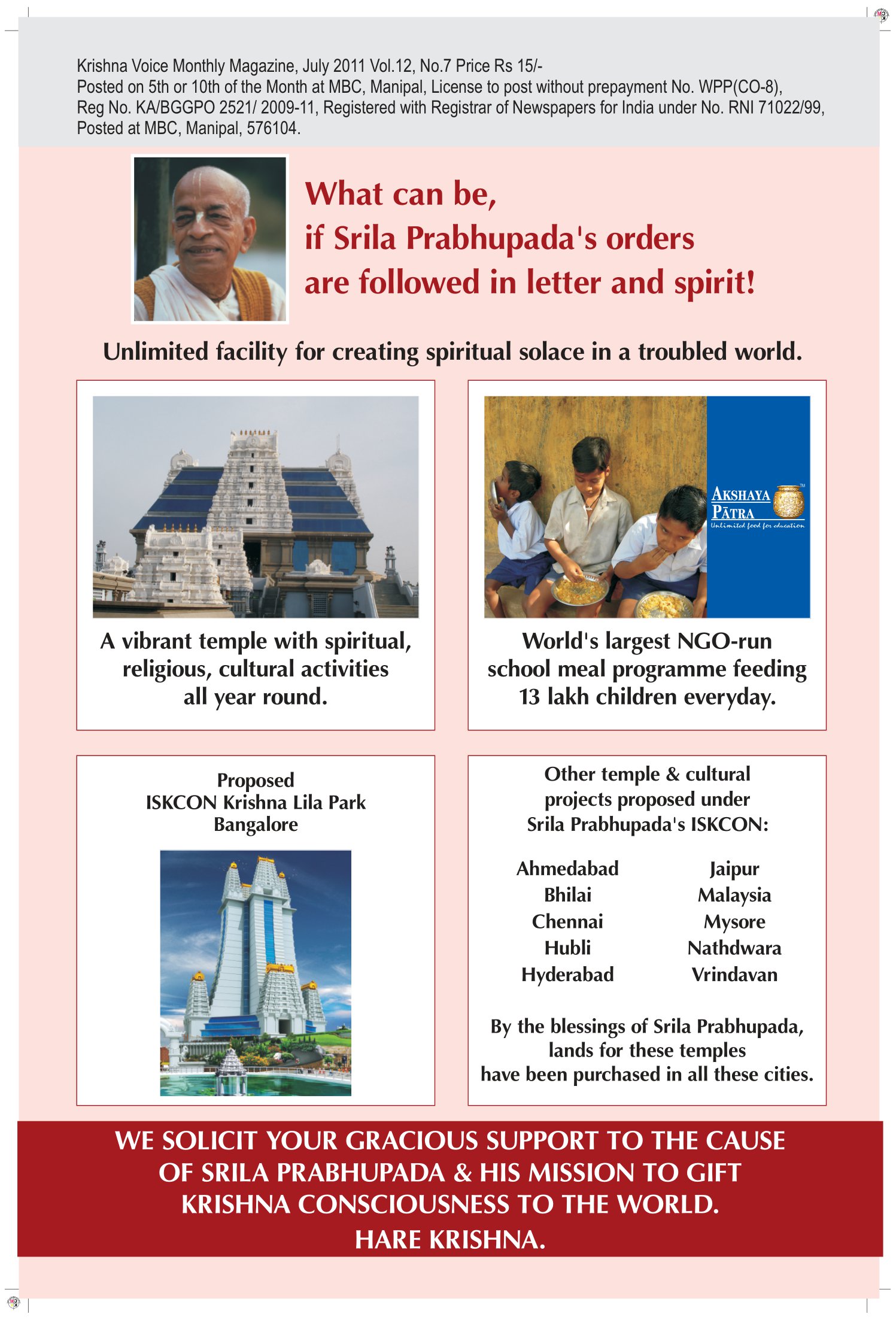 Krishna Voice Monthly Magazine, July 2011 Vol.12, No.7 Price Rs 15/-
Posted on 5th or 10th of the Month at MBC, Manipal, License to post without prepayment No. WPP(CO-8), Reg No. KA/BGGPO 2521/ 2009-11, Registered with Registrar of Newspapers for India under No. RNI 71022/99, Posted at MBC, Manipal, 576104.

What can be, if Srila Prabhupada's orders are followed in letter and spirit!

Unlimited facility for creating spiritual solace in a troubled world.

A vibrant temple with spiritual, religious, cultural activities all year round.

AKSHAYA PĀTRA
Unlimited food for education

World's largest NGO-run school meal programme feeding 13 lakh children everyday.

Proposed
ISKCON Krishna Lila Park
Bangalore

Other temple & cultural projects proposed under Srila Prabhupada's ISKCON:

Ahmedabad
Bhilai
Chennai
Hubli
Hyderabad

Jaipur
Malaysia
Mysore
Nathdwara
Vrindavan

By the blessings of Srila Prabhupada, lands for these temples have been purchased in all these cities.

WE SOLICIT YOUR GRACIOUS SUPPORT TO THE CAUSE OF SRILA PRABHUPADA & HIS MISSION TO GIFT KRISHNA CONSCIOUSNESS TO THE WORLD.
HARE KRISHNA.